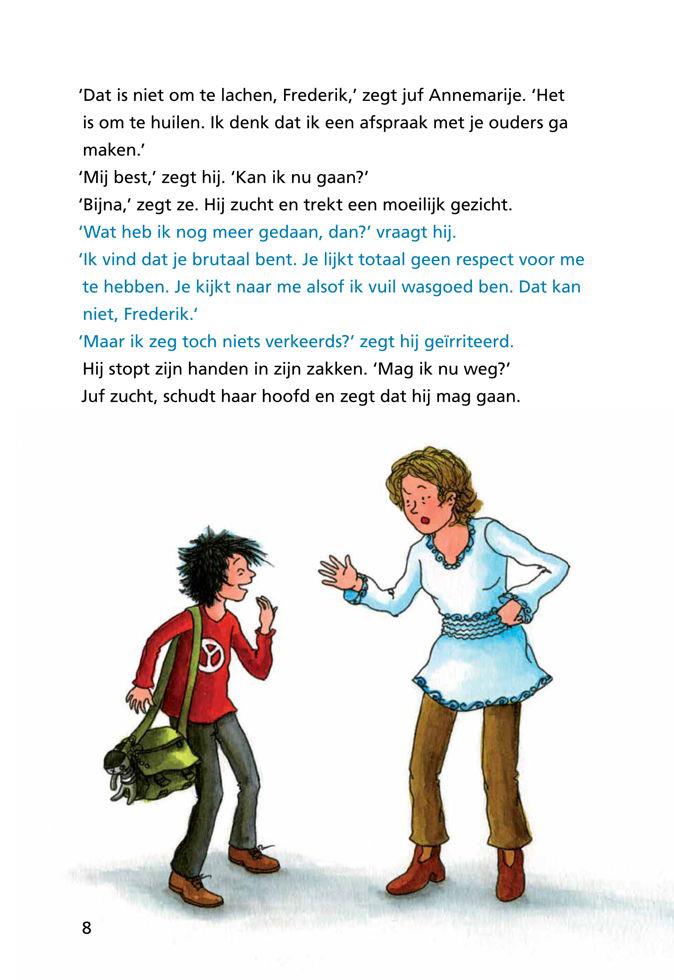 'Dat is niet om te lachen, Frederik,' zegt juf Annemarije. 'Het is om te huilen. Ik denk dat ik een afspraak met je ouders ga maken.'

'Mij best,' zegt hij. 'Kan ik nu gaan?'

'Bijna,' zegt ze. Hij zucht en trekt een moeilijk gezicht.

'Wat heb ik nog meer gedaan, dan?' vraagt hij.

'Ik vind dat je brutaal bent. Je lijkt totaal geen respect voor me te hebben. Je kijkt naar me alsof ik vuil wasgoed ben. Dat kan niet, Frederik.'

'Maar ik zeg toch niets verkeerds?' zegt hij geïrriteerd.

Hij stopt zijn handen in zijn zakken. 'Mag ik nu weg?'

Juf zucht, schudt haar hoofd en zegt dat hij mag gaan.

8